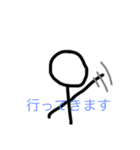 行ってきます